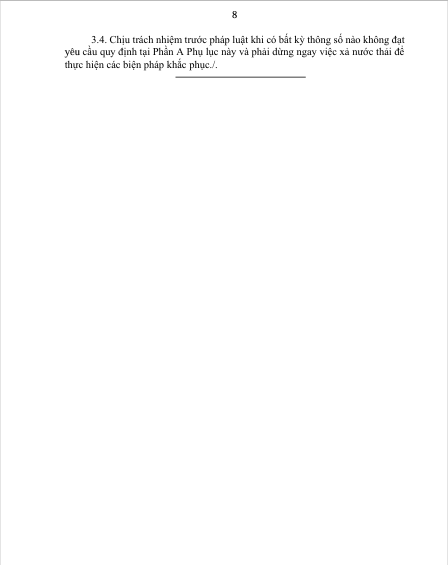 8

3.4. Chịu trách nhiệm trước pháp luật khi có bất kỳ thông số nào không đạt yêu cầu quy định tại Phần A Phụ lục này và phải dừng ngay việc xả nước thải để thực hiện các biện pháp khắc phục./.